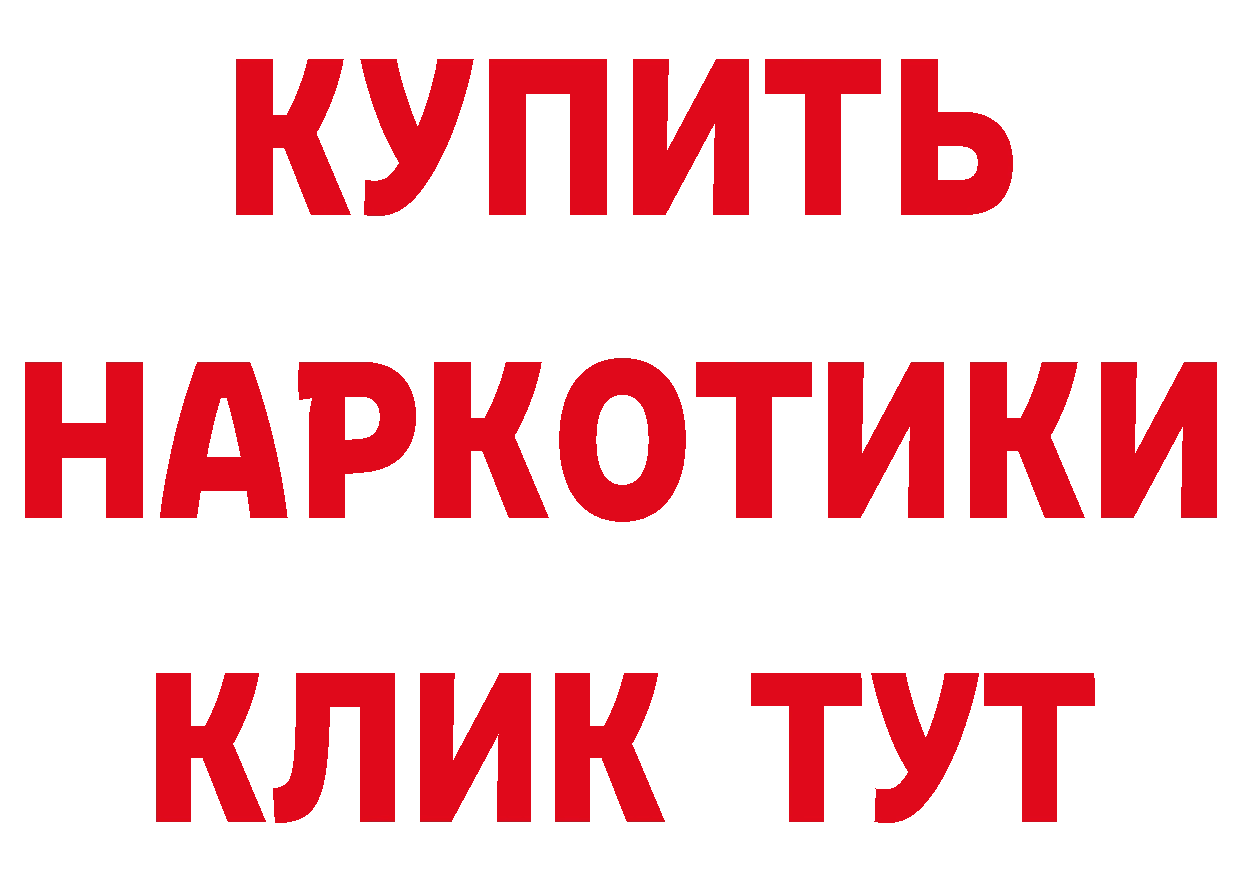 КУПИТЬ НАРКОТИКИ КЛИК ТУТ